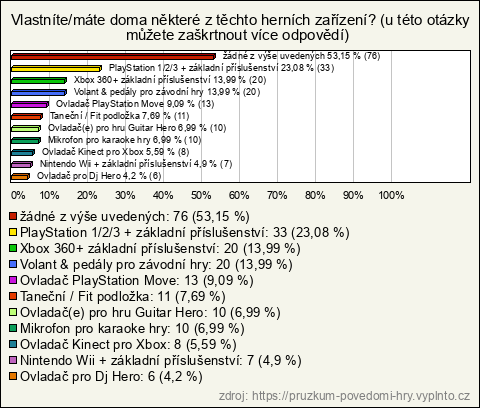 Vlastníte/máte doma některé z těchto herních zařízení? (u této otázky můžete zaškrtnout více odpovědí)

žádné z výše uvedených 53,15 % (76)
PlayStation 1/2/3 + základní příslušenství 23,08 % (33)
Xbox 360+ základní příslušenství 13,99 % (20)
Volant & pedály pro závodní hry 13,99 % (20)
Ovladač PlayStation Move 9,09 % (13)
Taneční / Fit podložka 7,69 % (11)
Ovladač(e) pro hru Guitar Hero 6,99 % (10)
Mikrofon pro karaoke hry 6,99 % (10)
Ovladač Kinect pro Xbox 5,59 % (8)
Nintendo Wii + základní příslušenství 4,9 % (7)
Ovladač pro Dj Hero 4,2 % (6)

0% 10% 20% 30% 40% 50% 60% 70% 80% 90% 100%

žádné z výše uvedených: 76 (53,15 %)
PlayStation 1/2/3 + základní příslušenství: 33 (23,08 %)
Xbox 360+ základní příslušenství: 20 (13,99 %)
Volant & pedály pro závodní hry: 20 (13,99 %)
Ovladač PlayStation Move: 13 (9,09 %)
Taneční / Fit podložka: 11 (7,69 %)
Ovladač(e) pro hru Guitar Hero: 10 (6,99 %)
Mikrofon pro karaoke hry: 10 (6,99 %)
Ovladač Kinect pro Xbox: 8 (5,59 %)
Nintendo Wii + základní příslušenství: 7 (4,9 %)
Ovladač pro Dj Hero: 6 (4,2 %)

zdroj: https://pruzkum-povedomi-hry.vyplnto.cz